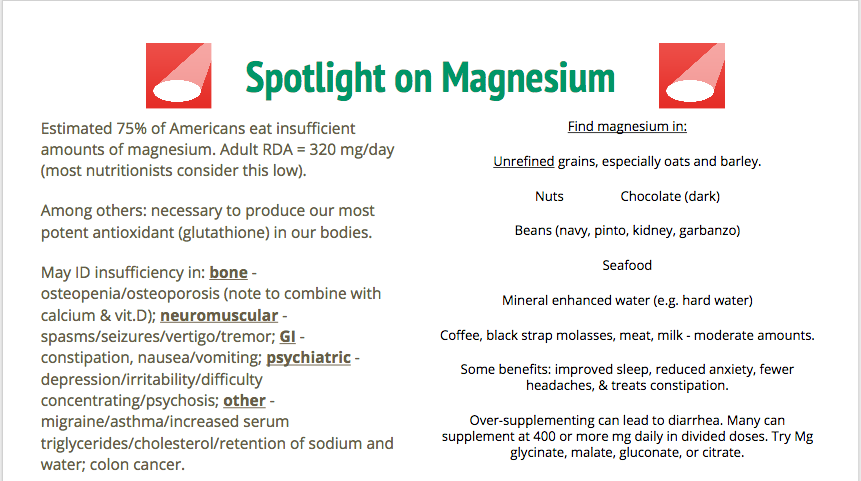 Spotlight on Magnesium

Estimated 75% of Americans eat insufficient amounts of magnesium. Adult RDA = 320 mg/day (most nutritionists consider this low).

Among others: necessary to produce our most potent antioxidant (glutathione) in our bodies.

May ID insufficiency in: bone - osteopenia/osteoporosis (note to combine with calcium & vit.D); neuromuscular - spasms/seizures/vertigo/tremor; GI - constipation, nausea/vomiting; psychiatric - depression/irritability/difficulty concentrating/psychosis; other - migraine/asthma/increased serum triglycerides/cholesterol/retention of sodium and water; colon cancer.

Find magnesium in:

Unrefined grains, especially oats and barley.

Nuts Chocolate (dark)

Beans (navy, pinto, kidney, garbanzo)

Seafood

Mineral enhanced water (e.g. hard water)

Coffee, black strap molasses, meat, milk - moderate amounts.

Some benefits: improved sleep, reduced anxiety, fewer headaches, & treats constipation.

Over-supplementing can lead to diarrhea. Many can supplement at 400 or more mg daily in divided doses. Try Mg glycinate, malate, gluconate, or citrate.